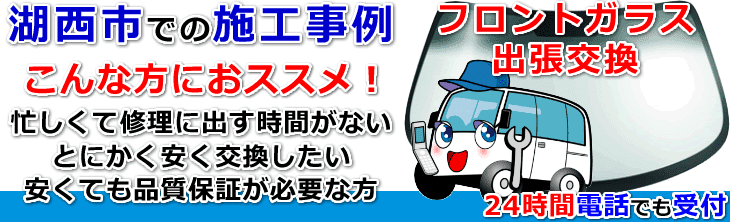 湖西市での施工事例

こんな方におススメ！

忙しくて修理に出す時間がない
とにかく安く交換したい
安くても品質保証が必要な方

フロントガラス
出張交換

24時間電話でも受付